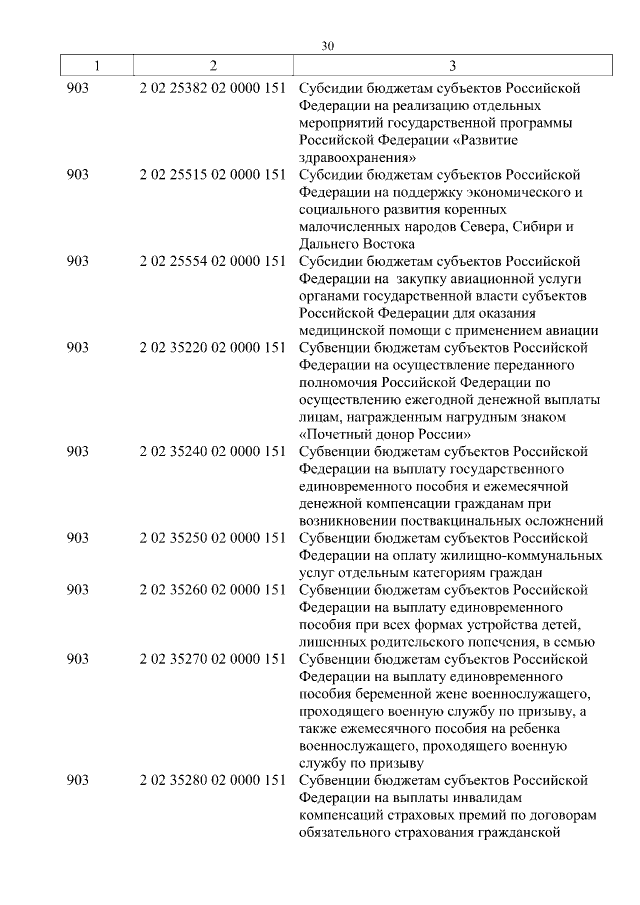 30

| 1 | 2 | 3 |
|---|---|---|
| 903 | 2 02 25382 02 0000 151 | Субсидии бюджетам субъектов Российской Федерации на реализацию отдельных мероприятий государственной программы Российской Федерации «Развитие здравоохранения» |
| 903 | 2 02 25515 02 0000 151 | Субсидии бюджетам субъектов Российской Федерации на поддержку экономического и социального развития коренных малочисленных народов Севера, Сибири и Дальнего Востока |
| 903 | 2 02 25554 02 0000 151 | Субсидии бюджетам субъектов Российской Федерации на закупку авиационной услуги органами государственной власти субъектов Российской Федерации для оказания медицинской помощи с применением авиации |
| 903 | 2 02 35220 02 0000 151 | Субвенции бюджетам субъектов Российской Федерации на осуществление переданного полномочия Российской Федерации по осуществлению ежегодной денежной выплаты лицам, награжденным нагрудным знаком «Почетный донор России» |
| 903 | 2 02 35240 02 0000 151 | Субвенции бюджетам субъектов Российской Федерации на выплату государственного единовременного пособия и ежемесячной денежной компенсации гражданам при возникновении поствакцинальных осложнений |
| 903 | 2 02 35250 02 0000 151 | Субвенции бюджетам субъектов Российской Федерации на оплату жилищно-коммунальных услуг отдельным категориям граждан |
| 903 | 2 02 35260 02 0000 151 | Субвенции бюджетам субъектов Российской Федерации на выплату единовременного пособия при всех формах устройства детей, лишенных родительского попечения, в семью |
| 903 | 2 02 35270 02 0000 151 | Субвенции бюджетам субъектов Российской Федерации на выплату единовременного пособия беременной жене военнослужащего, проходящего военную службу по призыву, а также ежемесячного пособия на ребенка военнослужащего, проходящего военную службу по призыву |
| 903 | 2 02 35280 02 0000 151 | Субвенции бюджетам субъектов Российской Федерации на выплаты инвалидам компенсаций страховых премий по договорам обязательного страхования гражданской |